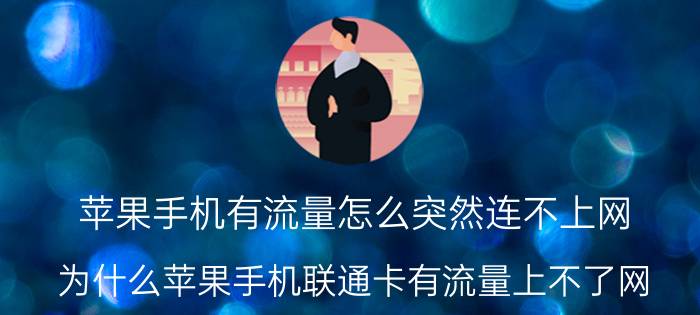 苹果手机有流量怎么突然连不上网

为什么苹果手机联通卡有流量上不了网